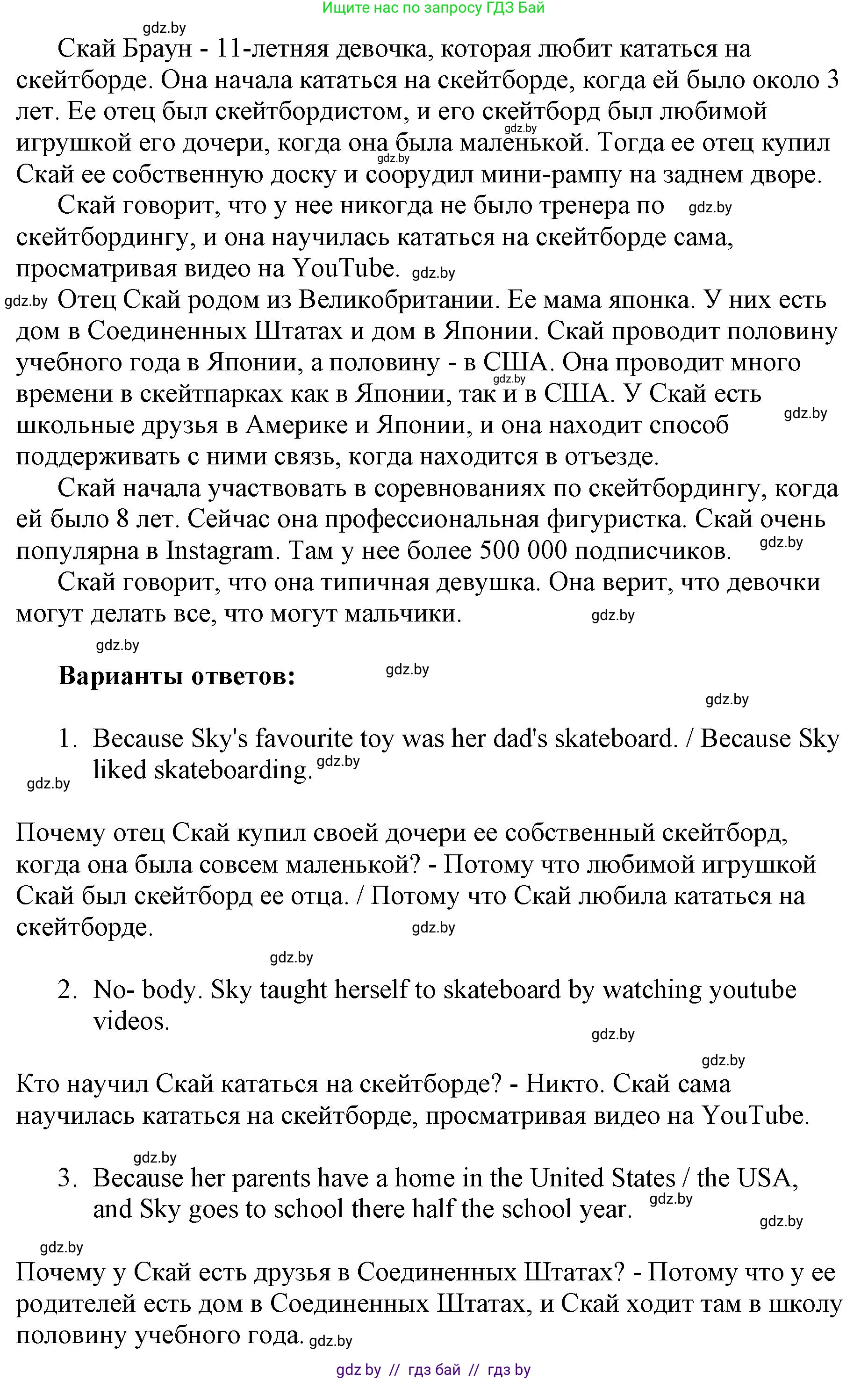 Ищите нас по запросу ГДЗ Бай

gdz.by

Скай Браун - 11-летняя девочка, которая любит кататься на скейтборде. Она начала кататься на скейтборде, когда ей было около 3 лет. Ее отец был скейтбордистом, и его скейтборд был любимой игрушкой его дочери, когда она была маленькой. Тогда ее отец купил Скай ее собственную доску и соорудил мини-рампу на заднем дворе.

gdz.by gdz.by

Скай говорит, что у нее никогда не было тренера по скейтбордингу, и она научилась кататься на скейтборде сама, просматривая видео на YouTube. gdz.by gdz.by

gdz.by Отец Скай родом из Великобритании. Ее мама японка. У них есть дом в Соединенных Штатах и дом в Японии. Скай проводит половину учебного года в Японии, а половину - в США. Она проводит много времени в скейтпарках как в Японии, так и в США. У Скай есть школьные друзья в Америке и Японии, и она находит способ поддерживать с ними связь, когда находится в отъезде.

gdz.by gdz.by

Скай начала участвовать в соревнованиях по скейтбордингу, когда ей было 8 лет. Сейчас она профессиональная фигуристка. Скай очень популярна в Instagram. Там у нее более 500 000 подписчиков. gdz.by

Скай говорит, что она типичная девушка. Она верит, что девочки могут делать все, что могут мальчики. gdz.by

gdz.by

Варианты ответов: gdz.by

gdz.by

1. Because Sky's favourite toy was her dad's skateboard. / Because Sky liked skateboarding. gdz.by

gdz.by

Почему отец Скай купил своей дочери ее собственный скейтборд, когда она была совсем маленькой? - Потому что любимой игрушкой Скай был скейтборд ее отца. / Потому что Скай любила кататься на скейтборде. gdz.by

gdz.by

2. No- body. Sky taught herself to skateboard by watching youtube videos.

gdz.by

gdz.by

Кто научил Скай кататься на скейтборде? - Никто. Скай сама научилась кататься на скейтборде, просматривая видео на YouTube.

gdz.by

3. Because her parents have a home in the United States / the USA, and Sky goes to school there half the school year. gdz.by

gdz.by

gdz.by

Почему у Скай есть друзья в Соединенных Штатах? - Потому что у ее родителей есть дом в Соединенных Штатах, и Скай ходит там в школу половину учебного года. gdz.by

gdz by // гдз бай // гдз by